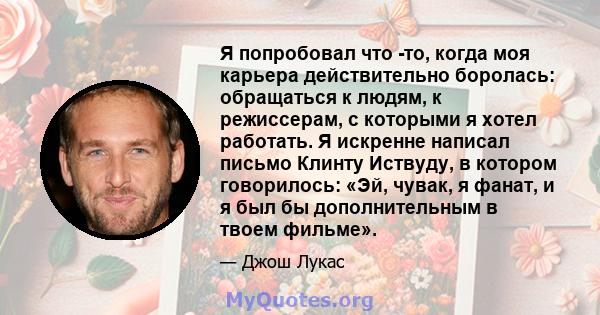 Я попробовал что -то, когда моя карьера действительно боролась: обращаться к людям, к режиссерам, с которыми я хотел работать. Я искренне написал письмо Клинту Иствуду, в котором говорилось: «Эй, чувак, я фанат, и я был бы дополнительным в твоем фильме».

— Джош Лукас

MyQuotes.org